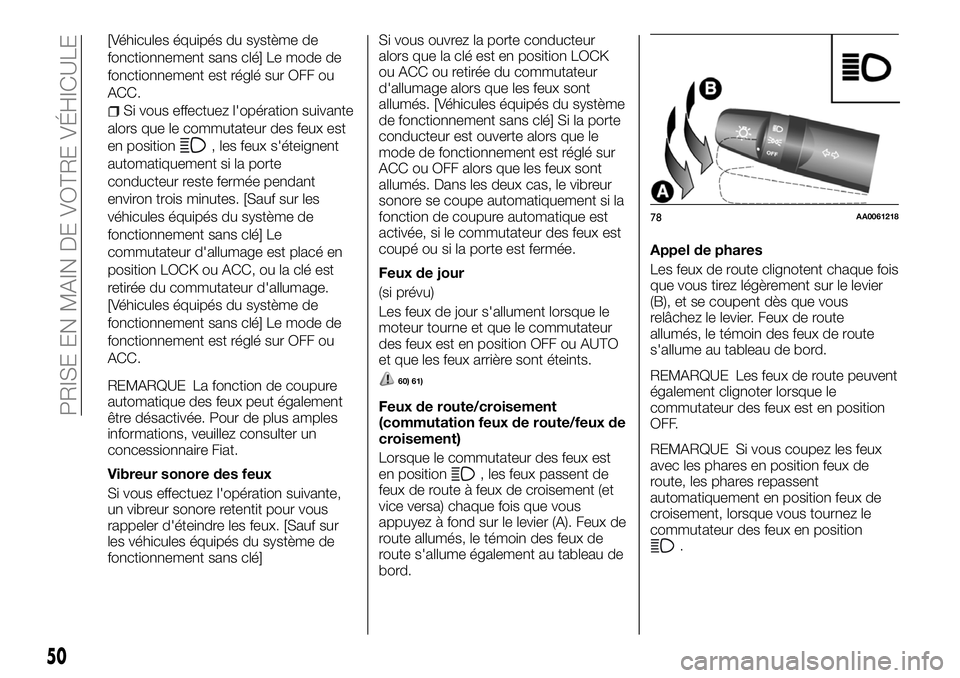 PRISE EN MAIN DE VOTRE VÉHICULE

[Véhicules équipés du système de fonctionnement sans clé] Le mode de fonctionnement est réglé sur OFF ou ACC.

Si vous effectuez l'opération suivante alors que le commutateur des feux est en position , les feux s'éteignent automatiquement si la porte conducteur reste fermée pendant environ trois minutes. [Sauf sur les véhicules équipés du système de fonctionnement sans clé] Le commutateur d'allumage est placé en position LOCK ou ACC, ou la clé est retirée du commutateur d'allumage. [Véhicules équipés du système de fonctionnement sans clé] Le mode de fonctionnement est réglé sur OFF ou ACC.

REMARQUE La fonction de coupure automatique des feux peut également être désactivée. Pour de plus amples informations, veuillez consulter un concessionnaire Fiat.

Vibreur sonore des feux

Si vous effectuez l'opération suivante, un vibreur sonore retentit pour vous rappeler d'éteindre les feux. [Sauf sur les véhicules équipés du système de fonctionnement sans clé]

Si vous ouvrez la porte conducteur alors que la clé est en position LOCK ou ACC ou retirée du commutateur d'allumage alors que les feux sont allumés. [Véhicules équipés du système de fonctionnement sans clé] Si la porte conducteur est ouverte alors que le mode de fonctionnement est réglé sur ACC ou OFF alors que les feux sont allumés. Dans les deux cas, le vibreur sonore se coupe automatiquement si la fonction de coupure automatique est activée, si le commutateur des feux est coupé ou si la porte est fermée.

Feux de jour

(si prévu)

Les feux de jour s'allument lorsque le moteur tourne et que le commutateur des feux est en position OFF ou AUTO et que les feux arrière sont éteints.

60) 61)

Feux de route/croisement (commutation feux de route/feux de croisement)

Lorsque le commutateur des feux est en position , les feux passent de feux de route à feux de croisement (et vice versa) chaque fois que vous appuyez à fond sur le levier (A). Feux de route allumés, le témoin des feux de route s'allume également au tableau de bord.

B
OFF
A
78 AA0061218

Appel de phares

Les feux de route clignotent chaque fois que vous tirez légèrement sur le levier (B), et se coupent dès que vous relâchez le levier. Feux de route allumés, le témoin des feux de route s'allume au tableau de bord.

REMARQUE Les feux de route peuvent également clignoter lorsque le commutateur des feux est en position OFF.

REMARQUE Si vous coupez les feux avec les phares en position feux de route, les phares repassent automatiquement en position feux de croisement, lorsque vous tournez le commutateur des feux en position .

50

carmanualsonline.info